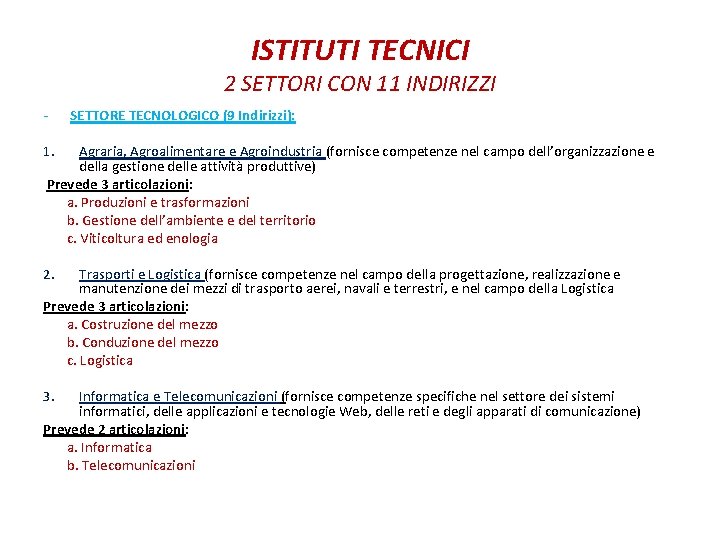 ISTITUTI TECNICI
2 SETTORI CON 11 INDIRIZZI

- SETTORE TECNOLOGICO (9 Indirizzi):

1. Agraria, Agroalimentare e Agroindustria (fornisce competenze nel campo dell'organizzazione e della gestione delle attività produttive)
Prevede 3 articolazioni:
a. Produzioni e trasformazioni
b. Gestione dell'ambiente e del territorio
c. Viticoltura ed enologia

2. Trasporti e Logistica (fornisce competenze nel campo della progettazione, realizzazione e manutenzione dei mezzi di trasporto aerei, navali e terrestri, e nel campo della Logistica
Prevede 3 articolazioni:
a. Costruzione del mezzo
b. Conduzione del mezzo
c. Logistica

3. Informatica e Telecomunicazioni (fornisce competenze specifiche nel settore dei sistemi informatici, delle applicazioni e tecnologie Web, delle reti e degli apparati di comunicazione)
Prevede 2 articolazioni:
a. Informatica
b. Telecomunicazioni